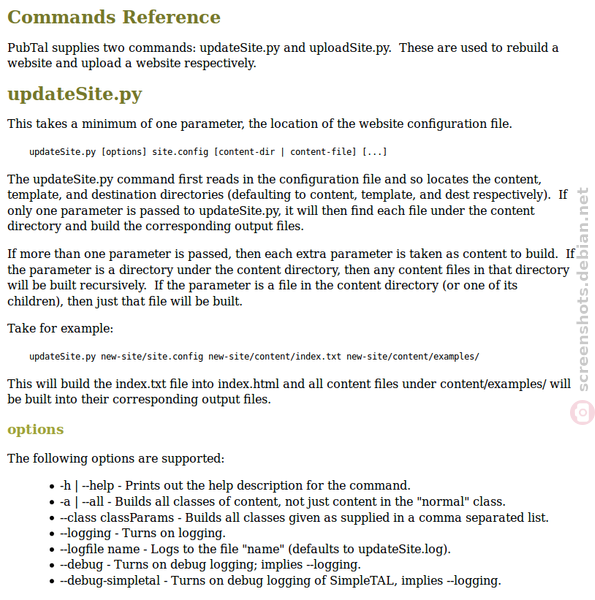 Commands Reference

PubTal supplies two commands: updateSite.py and uploadSite.py. These are used to rebuild a website and upload a website respectively.

updateSite.py

This takes a minimum of one parameter, the location of the website configuration file.

updateSite.py [options] site.config [content-dir | content-file] [...]

The updateSite.py command first reads in the configuration file and so locates the content, template, and destination directories (defaulting to content, template, and dest respectively). If only one parameter is passed to updateSite.py, it will then find each file under the content directory and build the corresponding output files.

If more than one parameter is passed, then each extra parameter is taken as content to build. If the parameter is a directory under the content directory, then any content files in that directory will be built recursively. If the parameter is a file in the content directory (or one of its children), then just that file will be built.

Take for example:

updateSite.py new-site/site.config new-site/content/index.txt new-site/content/examples/

This will build the index.txt file into index.html and all content files under content/examples/ will be built into their corresponding output files.

options

The following options are supported:

- -h | --help - Prints out the help description for the command.
- -a | --all - Builds all classes of content, not just content in the "normal" class.
- --class classParams - Builds all classes given as supplied in a comma separated list.
- --logging - Turns on logging.
- --logfile name - Logs to the file "name" (defaults to updateSite.log).
- --debug - Turns on debug logging; implies --logging.
- --debug-simpletal - Turns on debug logging of SimpleTAL, implies --logging.

screenshots.debian.net